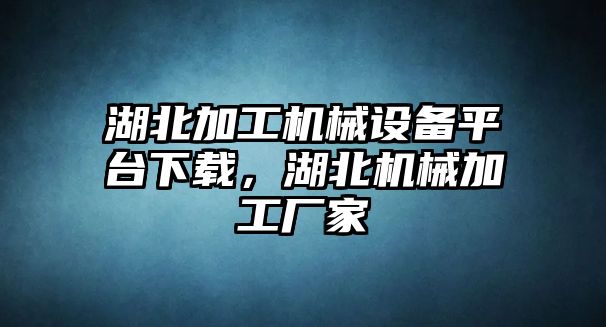 湖北加工机械设备平台下载，湖北机械加工厂家